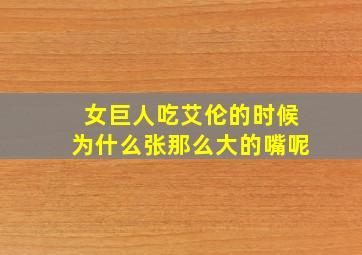 女巨人吃艾伦的时候
为什么张那么大的嘴呢